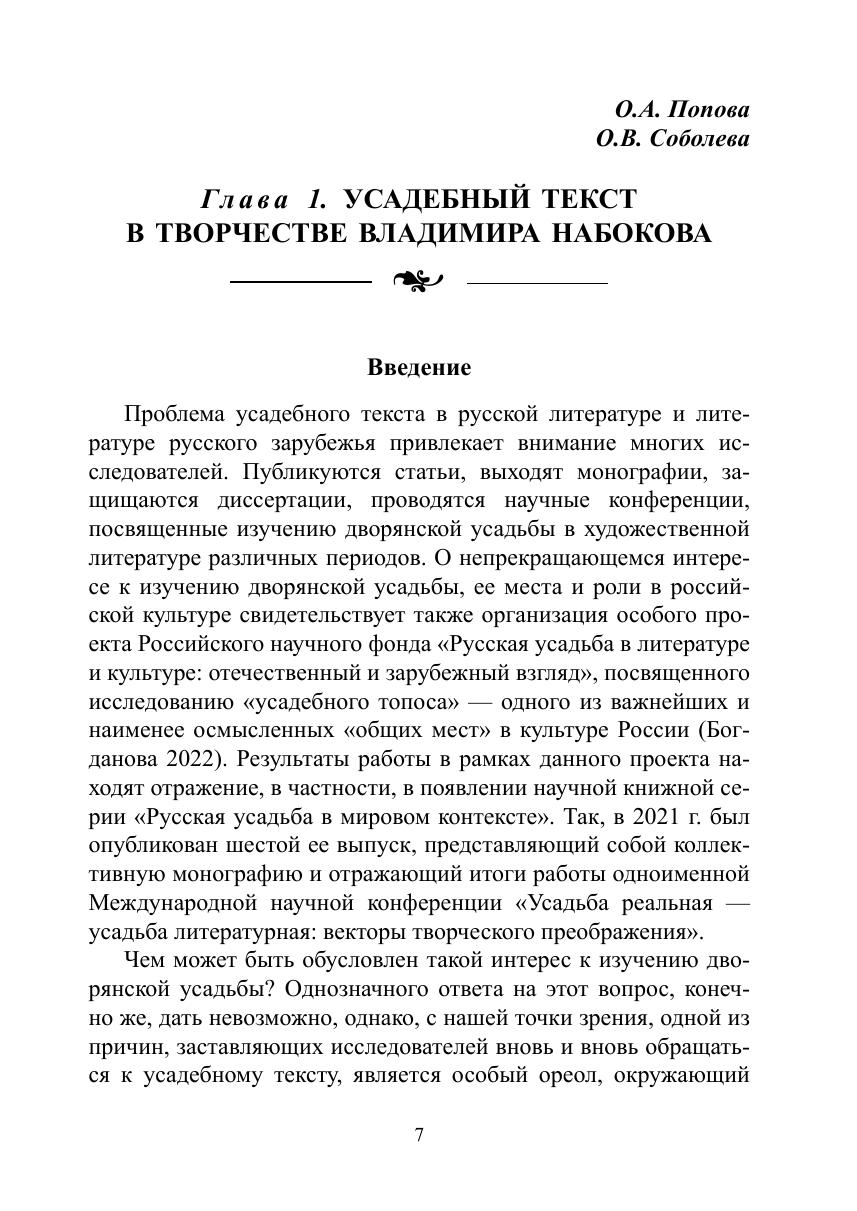 О.А. Попова
О.В. Соболева

Глава 1. УСАДЕБНЫЙ ТЕКСТ В ТВОРЧЕСТВЕ ВЛАДИМИРА НАБОКОВА

Введение

Проблема усадебного текста в русской литературе и литературе русского зарубежья привлекает внимание многих исследователей. Публикуются статьи, выходят монографии, защищаются диссертации, проводятся научные конференции, посвященные изучению дворянской усадьбы в художественной литературе различных периодов. О непрекращающемся интересе к изучению дворянской усадьбы, ее места и роли в российской культуре свидетельствует также организация особого проекта Российского научного фонда «Русская усадьба в литературе и культуре: отечественный и зарубежный взгляд», посвященного исследованию «усадебного топоса» — одного из важнейших и наименее осмысленных «общих мест» в культуре России (Богданова 2022). Результаты работы в рамках данного проекта находят отражение, в частности, в появлении научной книжной серии «Русская усадьба в мировом контексте». Так, в 2021 г. был опубликован шестой ее выпуск, представляющий собой коллективную монографию и отражающий итоги работы одноименной Международной научной конференции «Усадьба реальная — усадьба литературная: векторы творческого преображения».

Чем может быть обусловлен такой интерес к изучению дворянской усадьбы? Однозначного ответа на этот вопрос, конечно же, дать невозможно, однако, с нашей точки зрения, одной из причин, заставляющих исследователей вновь и вновь обращаться к усадебному тексту, является особый ореол, окружающий

7